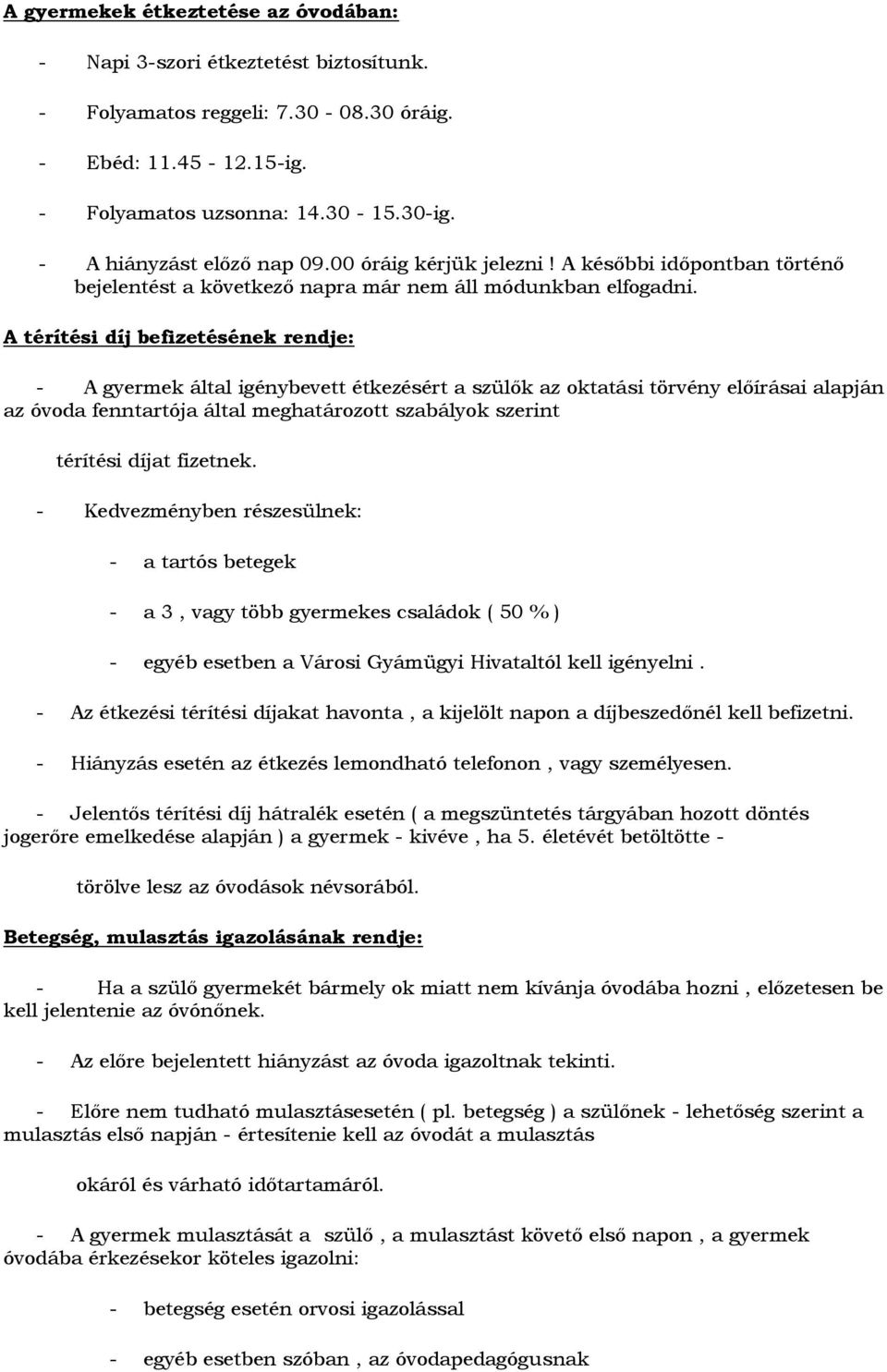 A gyermekek étkeztetése az óvodában:

- Napi 3-szori étkeztetést biztosítunk.

- Folyamatos reggeli: 7.30 - 08.30 óráig.

- Ebéd: 11.45 - 12.15-ig.

- Folyamatos uzsonna: 14.30 - 15.30-ig.

- A hiányzást előző nap 09.00 óráig kérjük jelezni ! A későbbi időpontban történő bejelentést a következő napra már nem áll módunkban elfogadni.

A térítési díj befizetésének rendje:

- A gyermek által igénybevett étkezésért a szülők az oktatási törvény előírásai alapján az óvoda fenntartója által meghatározott szabályok szerint

térítési díjat fizetnek.

- Kedvezményben részesülnek:

- a tartós betegek

- a 3 , vagy több gyermekes családok ( 50 % )

- egyéb esetben a Városi Gyámügyi Hivataltól kell igényelni .

- Az étkezési térítési díjakat havonta , a kijelölt napon a díjbeszedőnél kell befizetni.

- Hiányzás esetén az étkezés lemondható telefonon , vagy személyesen.

- Jelentős térítési díj hátralék esetén ( a megszüntetés tárgyában hozott döntés jogerőre emelkedése alapján ) a gyermek - kivéve , ha 5. életévét betöltötte -

törölve lesz az óvodások névsorából.

Betegség, mulasztás igazolásának rendje:

- Ha a szülő gyermekét bármely ok miatt nem kívánja óvodába hozni , előzetesen be kell jelentenie az óvónőnek.

- Az előre bejelentett hiányzást az óvoda igazoltnak tekinti.

- Előre nem tudható mulasztásesetén ( pl. betegség ) a szülőnek - lehetőség szerint a mulasztás első napján - értesítenie kell az óvodát a mulasztás

okáról és várható időtartamáról.

- A gyermek mulasztását a szülő , a mulasztást követő első napon , a gyermek óvodába érkezésekor köteles igazolni:

- betegség esetén orvosi igazolással

- egyéb esetben szóban , az óvodapedagógusnak